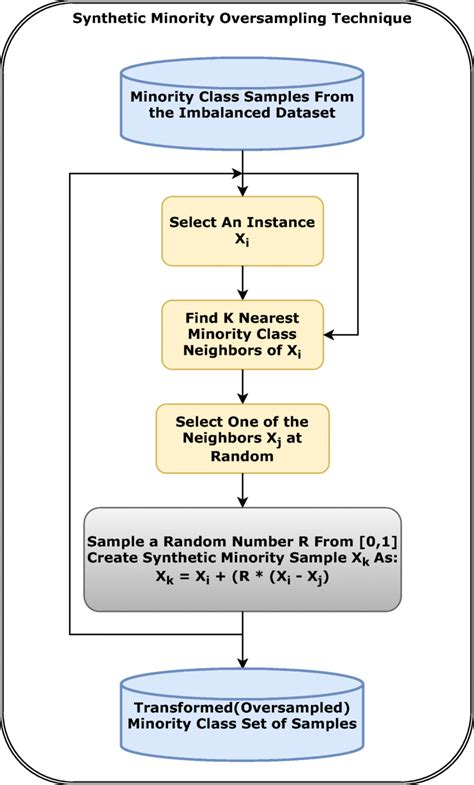 Synthetic Minority Oversampling Technique

Minority Class Samples From the Imbalanced Dataset

Select An Instance $X_i$

Find K Nearest Minority Class Neighbors of $X_i$

Select One of the Neighbors $X_j$ at Random

Sample a Random Number R From [0,1]
Create Synthetic Minority Sample $X_k$ As:
$X_k = X_i + (R * (X_i - X_j)$

Transformed(Oversampled) Minority Class Set of Samples